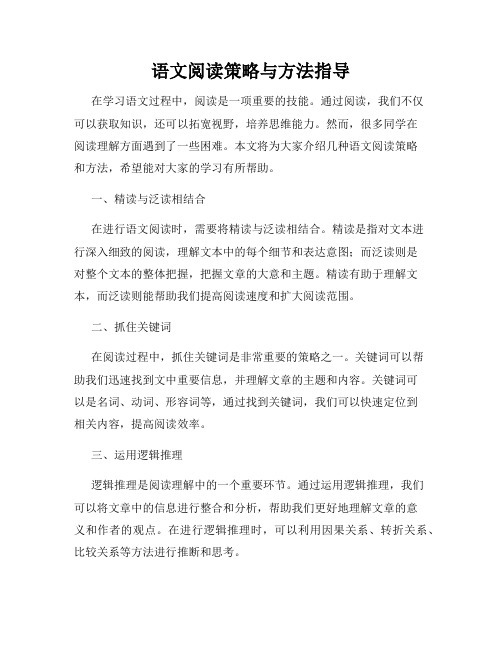 语文阅读策略与方法指导

在学习语文过程中，阅读是一项重要的技能。通过阅读，我们不仅可以获取知识，还可以拓宽视野，培养思维能力。然而，很多同学在阅读理解方面遇到了一些困难。本文将为大家介绍几种语文阅读策略和方法，希望能对大家的学习有所帮助。

一、精读与泛读相结合

在进行语文阅读时，需要将精读与泛读相结合。精读是指对文本进行深入细致的阅读，理解文本中的每个细节和表达意图；而泛读则是对整个文本的整体把握，把握文章的大意和主题。精读有助于理解文本，而泛读则能帮助我们提高阅读速度和扩大阅读范围。

二、抓住关键词

在阅读过程中，抓住关键词是非常重要的策略之一。关键词可以帮助我们迅速找到文中重要信息，并理解文章的主题和内容。关键词可以是名词、动词、形容词等，通过找到关键词，我们可以快速定位到相关内容，提高阅读效率。

三、运用逻辑推理

逻辑推理是阅读理解中的一个重要环节。通过运用逻辑推理，我们可以将文章中的信息进行整合和分析，帮助我们更好地理解文章的意义和作者的观点。在进行逻辑推理时，可以利用因果关系、转折关系、比较关系等方法进行推断和思考。